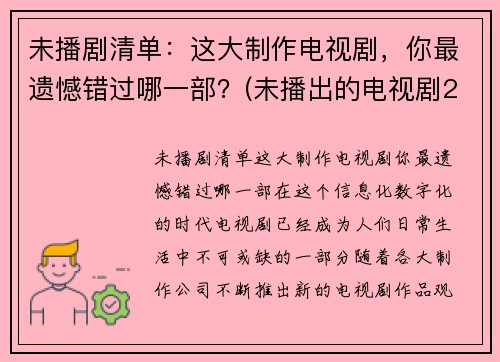 未播剧清单：这大制作电视剧，你最遗憾错过哪一部？(未播出的电视剧2

未播剧清单这大制作电视剧你最遗憾错过哪一部在这个信息化数字化的时代电视剧已经成为人们日常生活中不可或缺的一部分随着各大制作公司不断推出新的电视剧作品观